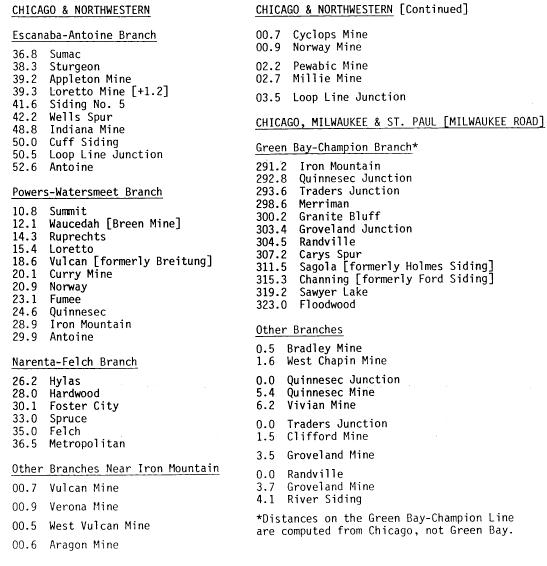 CHICAGO & NORTHWESTERN

Escanaba-Antoine Branch

36.8 Sumac
38.3 Sturgeon
39.2 Appleton Mine
39.3 Loretto Mine [+1.2]
41.6 Siding No. 5
42.2 Wells Spur
48.8 Indiana Mine
50.0 Cuff Siding
50.5 Loop Line Junction
52.6 Antoine

Powers-Watersmeet Branch

10.8 Summit
12.1 Waucedah [Breen Mine]
14.3 Ruprechts
15.4 Loretto
18.6 Vulcan [formerly Breitung]
20.1 Curry Mine
20.9 Norway
23.1 Fumee
24.6 Quinnesec
28.9 Iron Mountain
29.9 Antoine

Narenta-Felch Branch

26.2 Hylas
28.0 Hardwood
30.1 Foster City
33.0 Spruce
35.0 Felch
36.5 Metropolitan

Other Branches Near Iron Mountain

00.7 Vulcan Mine

00.9 Verona Mine

00.5 West Vulcan Mine

00.6 Aragon Mine

CHICAGO & NORTHWESTERN [Continued]

00.7 Cyclops Mine
00.9 Norway Mine

02.2 Pewabic Mine
02.7 Millie Mine

03.5 Loop Line Junction

CHICAGO, MILWAUKEE & ST. PAUL [MILWAUKEE ROAD]

Green Bay-Champion Branch*

291.2 Iron Mountain
292.8 Quinnesec Junction
293.6 Traders Junction
298.6 Merriman
300.2 Granite Bluff
303.4 Groveland Junction
304.5 Randville
307.2 Carys Spur
311.5 Sagola [formerly Holmes Siding]
315.3 Channing [formerly Ford Siding]
319.2 Sawyer Lake
323.0 Floodwood

Other Branches

0.5 Bradley Mine
1.6 West Chapin Mine

0.0 Quinnesec Junction
5.4 Quinnesec Mine
6.2 Vivian Mine

0.0 Traders Junction
1.5 Clifford Mine

3.5 Groveland Mine

0.0 Randville
3.7 Groveland Mine
4.1 River Siding

*Distances on the Green Bay-Champion Line are computed from Chicago, not Green Bay.